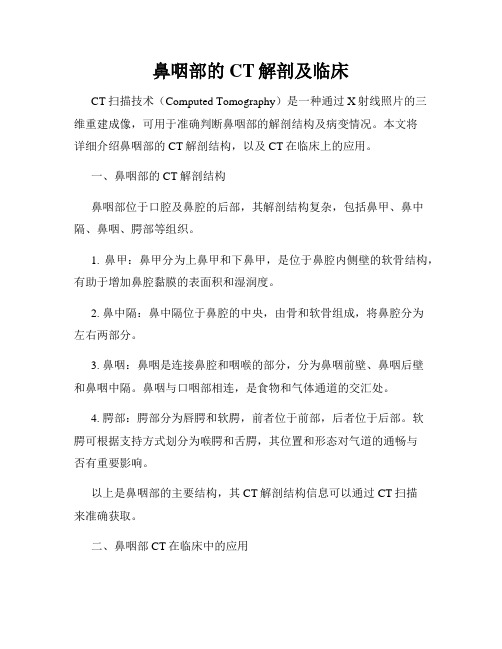 鼻咽部的 CT 解剖及临床

CT 扫描技术（Computed Tomography）是一种通过 X 射线照片的三维重建成像，可用于准确判断鼻咽部的解剖结构及病变情况。本文将详细介绍鼻咽部的 CT 解剖结构，以及 CT 在临床上的应用。

一、鼻咽部的 CT 解剖结构

鼻咽部位于口腔及鼻腔的后部，其解剖结构复杂，包括鼻甲、鼻中隔、鼻咽、腭部等组织。

1. 鼻甲：鼻甲分为上鼻甲和下鼻甲，是位于鼻腔内侧壁的软骨结构，有助于增加鼻腔黏膜的表面积和湿润度。

2. 鼻中隔：鼻中隔位于鼻腔的中央，由骨和软骨组成，将鼻腔分为左右两部分。

3. 鼻咽：鼻咽是连接鼻腔和咽喉的部分，分为鼻咽前壁、鼻咽后壁和鼻咽中隔。鼻咽与口咽部相连，是食物和气体通道的交汇处。

4. 腭部：腭部分为唇腭和软腭，前者位于前部，后者位于后部。软腭可根据支持方式划分为喉腭和舌腭，其位置和形态对气道的通畅与否有重要影响。

以上是鼻咽部的主要结构，其 CT 解剖结构信息可以通过 CT 扫描来准确获取。

二、鼻咽部 CT 在临床中的应用